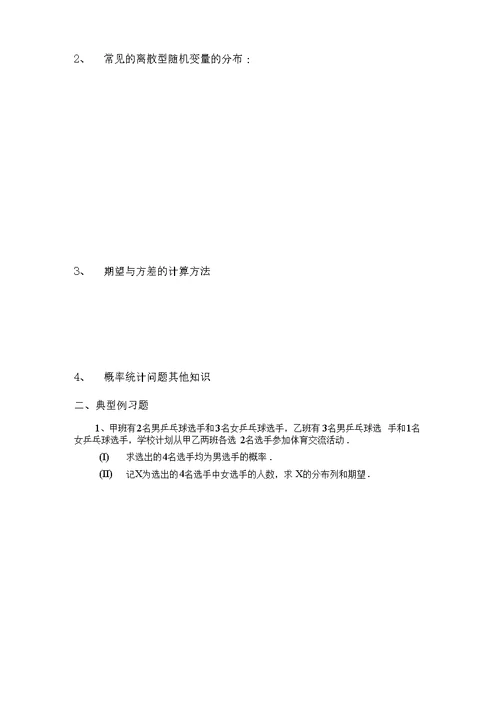 2、　常见的离散型随机变量的分布：

3、　期望与方差的计算方法

4、　概率统计问题其他知识

二、典型例习题

1、甲班有2名男乒乓球选手和3名女乒乓球选手，乙班有3名男乒乓球选手和1名女乒乓球选手，学校计划从甲乙两班各选2名选手参加体育交流活动．

(I)　求选出的4名选手均为男选手的概率．

(II)　记X为选出的4名选手中女选手的人数，求X的分布列和期望．